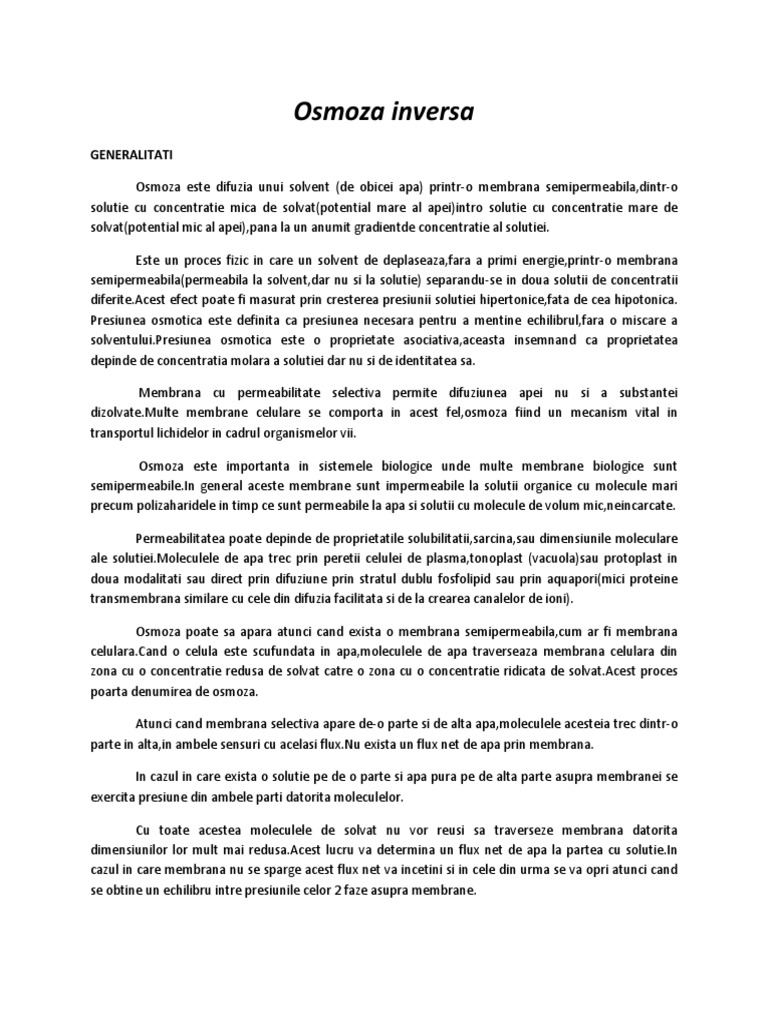 Osmoza inversa

GENERALITATI

Osmoza este difuzia unui solvent (de obicei apa) printr-o membrana semipermeabila,dintr-o solutie cu concentratie mica de solvat(potential mare al apei)intro solutie cu concentratie mare de solvat(potential mic al apei),pana la un anumit gradientde concentratie al solutiei.

Este un proces fizic in care un solvent de deplaseaza,fara a primi energie,printr-o membrana semipermeabila(permeabila la solvent,dar nu si la solutie) separandu-se in doua solutii de concentratii diferite.Acest efect poate fi masurat prin cresterea presiunii solutiei hipertonice,fata de cea hipotonica. Presiunea osmotica este definita ca presiunea necesara pentru a mentine echilibrul,fara o miscare a solventului.Presiunea osmotica este o proprietate asociativa,aceasta insemnand ca proprietatea depinde de concentratia molara a solutiei dar nu si de identitatea sa.

Membrana cu permeabilitate selectiva permite difuziunea apei nu si a substantei dizolvate.Multe membrane celulare se comporta in acest fel,osmoza fiind un mecanism vital in transportul lichidelor in cadrul organismelor vii.

Osmoza este importanta in sistemele biologice unde multe membrane biologice sunt semipermeabile.In general aceste membrane sunt impermeabile la solutii organice cu molecule mari precum polizaharidele in timp ce sunt permeabile la apa si solutii cu molecule de volum mic,neincarcate.

Permeabilitatea poate depinde de proprietatile solubilitatii,sarcina,sau dimensiunile moleculare ale solutiei.Moleculele de apa trec prin peretii celulei de plasma,tonoplast (vacuola)sau protoplast in doua modalitati sau direct prin difuziune prin stratul dublu fosfolipid sau prin aquapori(mici proteine transmembrana similare cu cele din difuzia facilitata si de la crearea canalelor de ioni).

Osmoza poate sa apara atunci cand exista o membrana semipermeabila,cum ar fi membrana celulara.Cand o celula este scufundata in apa,moleculele de apa traverseaza membrana celulara din zona cu o concentratie redusa de solvat catre o zona cu o concentratie ridicata de solvat.Acest proces poarta denumirea de osmoza.

Atunci cand membrana selectiva apare de-o parte si de alta apa,moleculele acesteia trec dintr-o parte in alta,in ambele sensuri cu acelasi flux.Nu exista un flux net de apa prin membrana.

In cazul in care exista o solutie pe de o parte si apa pura pe de alta parte asupra membranei se exercita presiune din ambele parti datorita moleculelor.

Cu toate acestea moleculele de solvat nu vor reusi sa traverseze membrana datorita dimensiunilor lor mult mai redusa.Acest lucru va determina un flux net de apa la partea cu solutie.In cazul in care membrana nu se sparge acest flux net va incetini si in cele din urma se va opri atunci cand se obtine un echilibru intre presiunile celor 2 faze asupra membrane.